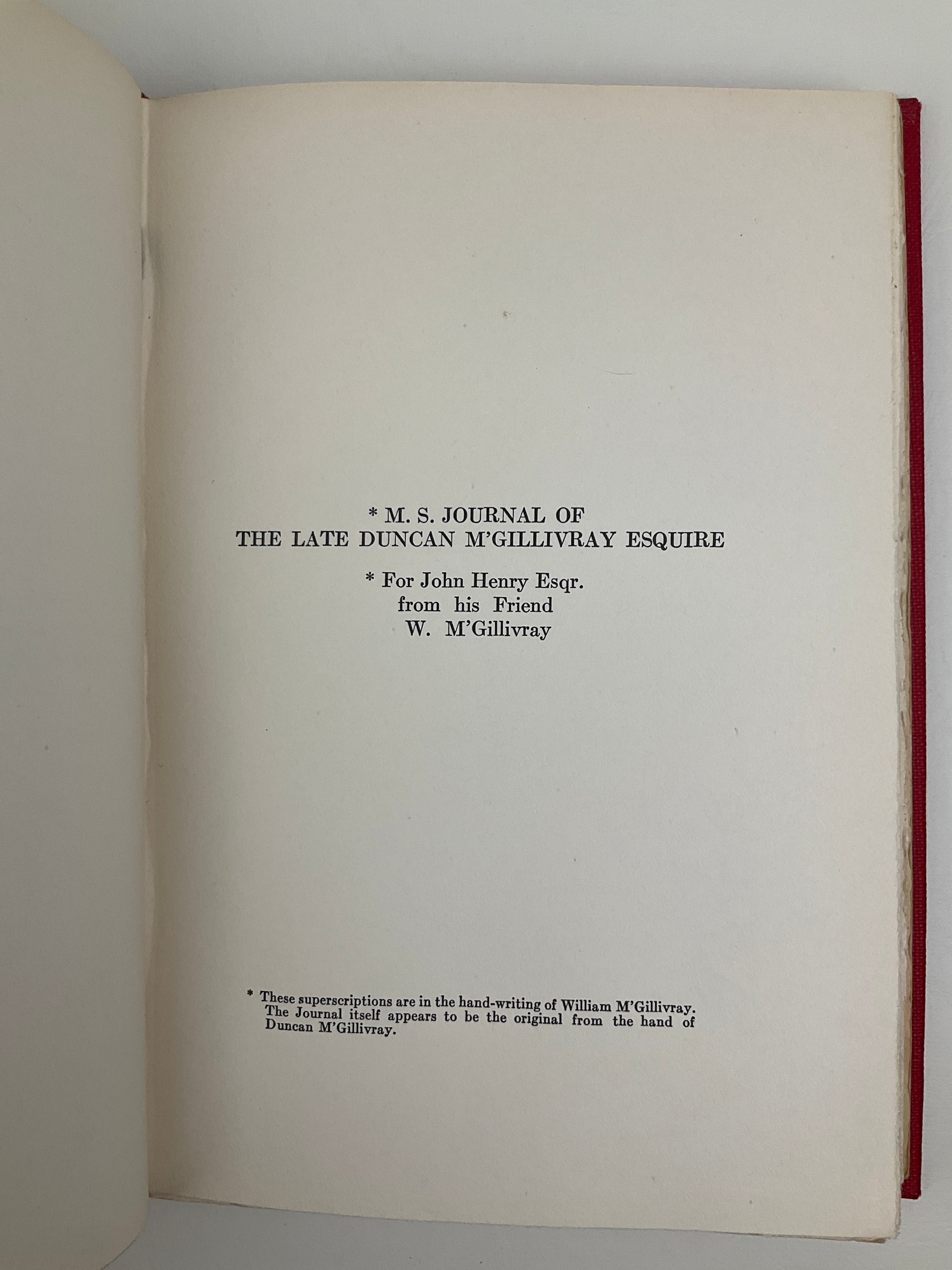 * M. S. JOURNAL OF
THE LATE DUNCAN M'GILLIVRAY ESQUIRE

* For John Henry Esqr.
from his Friend
W. M'Gillivray

* These superscriptions are in the hand-writing of William M'Gillivray. The Journal itself appears to be the original from the hand of Duncan M'Gillivray.